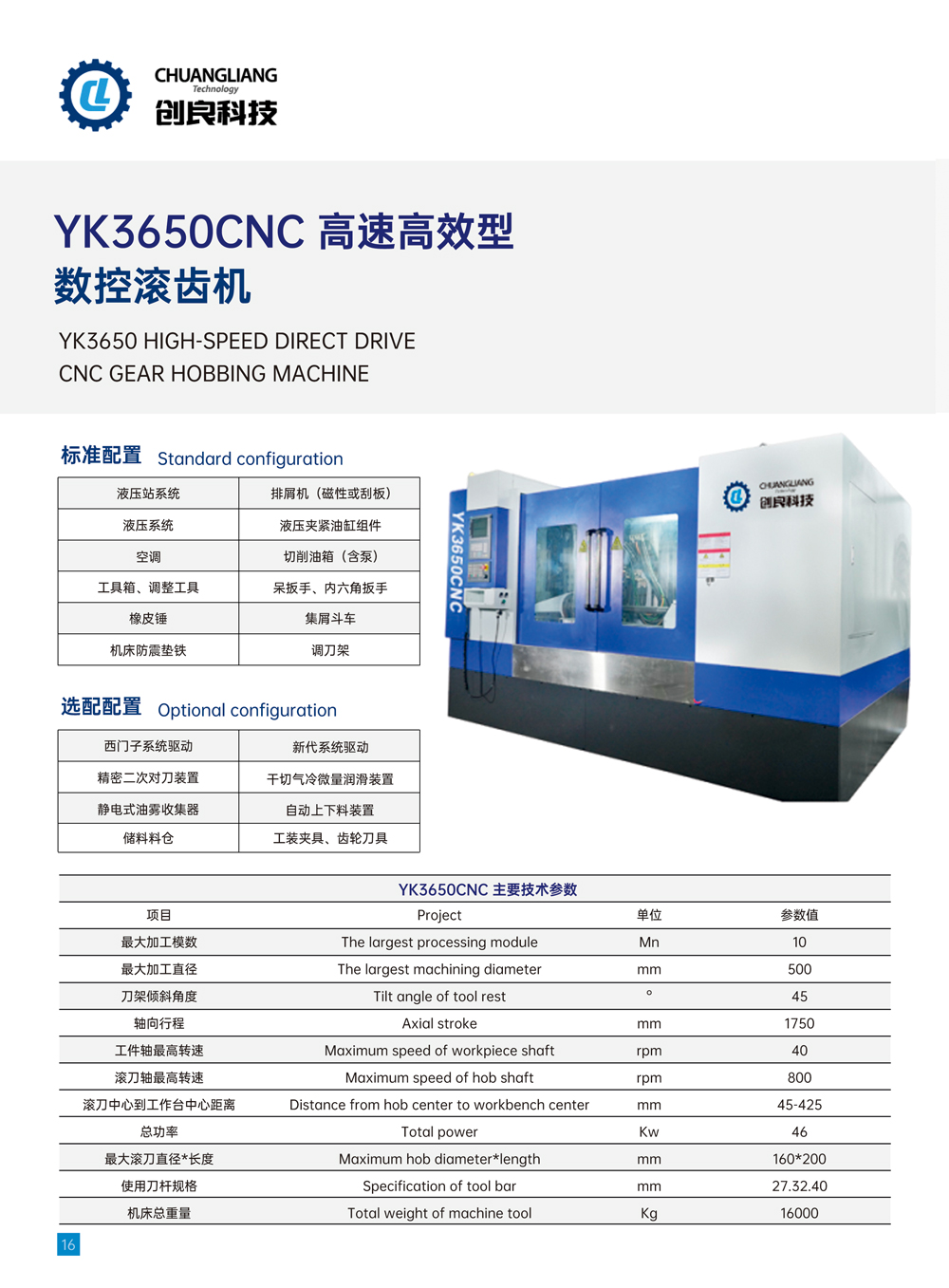 CHUANGLIANG
Technology
创良科技

YK3650CNC 高速高效型
数控滚齿机

YK3650 HIGH-SPEED DIRECT DRIVE
CNC GEAR HOBBING MACHINE

标准配置 Standard configuration

| 液压站系统 | 排屑机（磁性或刮板） |
|---|---|
| 液压系统 | 液压夹紧油缸组件 |
| 空调 | 切削油箱（含泵） |
| 工具箱、调整工具 | 呆扳手、内六角扳手 |
| 橡皮锤 | 集屑斗车 |
| 机床防震垫铁 | 调刀架 |

选配配置 Optional configuration

| 西门子系统驱动 | 新代系统驱动 |
|---|---|
| 精密二次对刀装置 | 干切气冷微量润滑装置 |
| 静电式油雾收集器 | 自动上下料装置 |
| 储料料仓 | 工装夹具、齿轮刀具 |

YK3650CNC

CHUANGLIANG
创良科技

YK3650CNC 主要技术参数

| 项目 | Project | 单位 | 参数值 |
|---|---|---|---|
| 最大加工模数 | The largest processing module | Mn | 10 |
| 最大加工直径 | The largest machining diameter | mm | 500 |
| 刀架倾斜角度 | Tilt angle of tool rest | ° | 45 |
| 轴向行程 | Axial stroke | mm | 1750 |
| 工件轴最高转速 | Maximum speed of workpiece shaft | rpm | 40 |
| 滚刀轴最高转速 | Maximum speed of hob shaft | rpm | 800 |
| 滚刀中心到工作台中心距离 | Distance from hob center to workbench center | mm | 45-425 |
| 总功率 | Total power | Kw | 46 |
| 最大滚刀直径*长度 | Maximum hob diameter*length | mm | 160*200 |
| 使用刀杆规格 | Specification of tool bar | mm | 27.32.40 |
| 机床总重量 | Total weight of machine tool | Kg | 16000 |

16